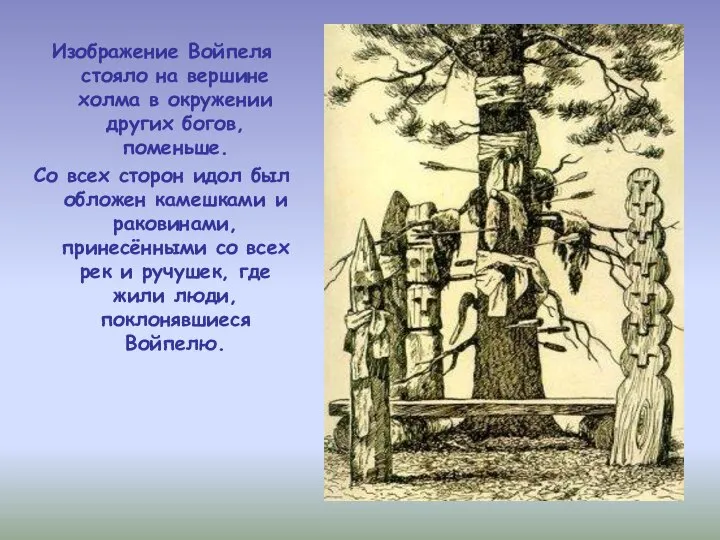 Изображение Войпеля стояло на вершине холма в окружении других богов, поменьше.

Со всех сторон идол был обложен камешками и раковинами, принесёнными со всех рек и ручушек, где жили люди, поклонявшиеся Войпелю.